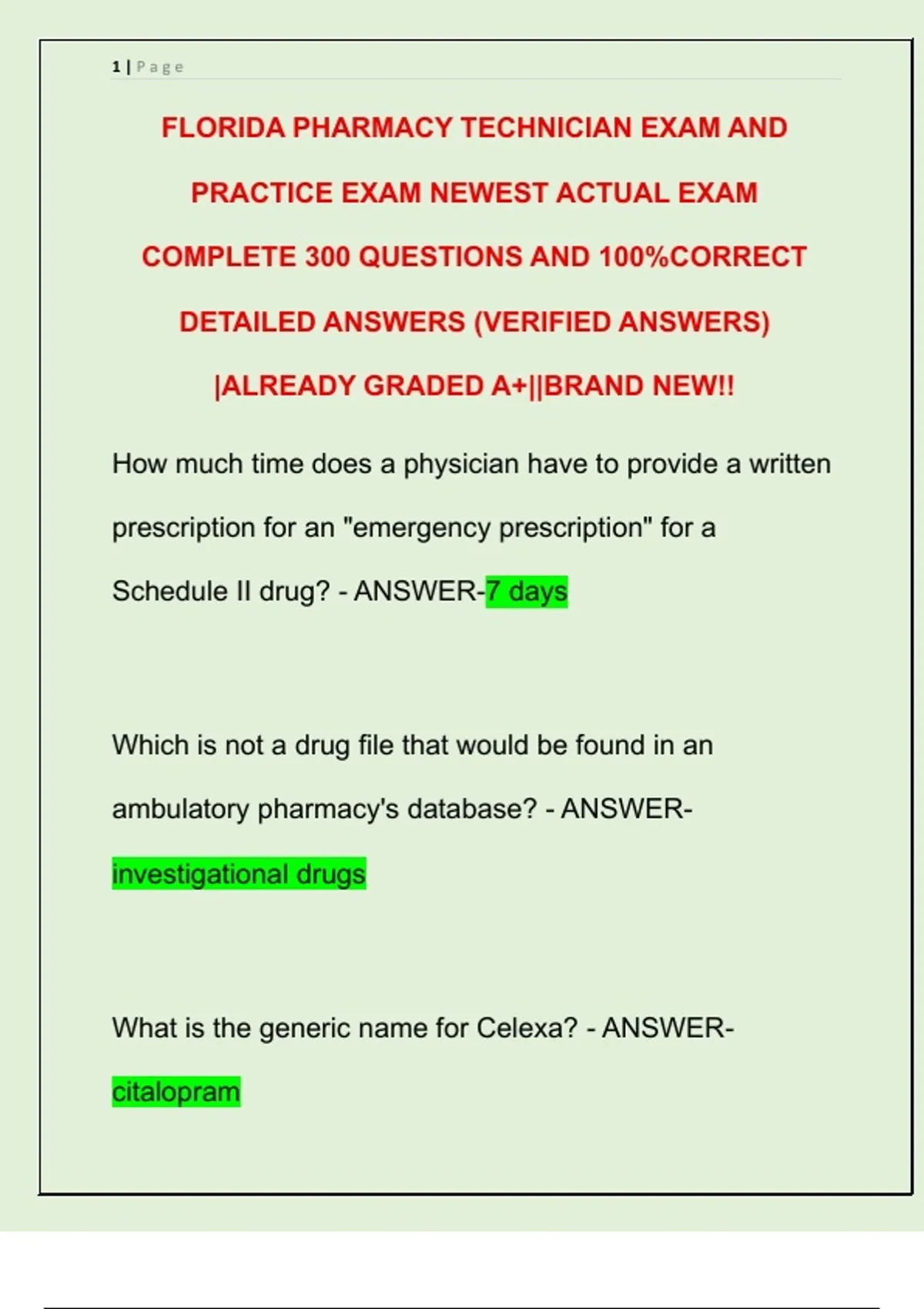 1 | Page

FLORIDA PHARMACY TECHNICIAN EXAM AND PRACTICE EXAM NEWEST ACTUAL EXAM COMPLETE 300 QUESTIONS AND 100%CORRECT DETAILED ANSWERS (VERIFIED ANSWERS) |ALREADY GRADED A+||BRAND NEW!!

How much time does a physician have to provide a written prescription for an "emergency prescription" for a Schedule II drug? - ANSWER-7 days

Which is not a drug file that would be found in an ambulatory pharmacy's database? - ANSWER-investigational drugs

What is the generic name for Celexa? - ANSWER-citalopram